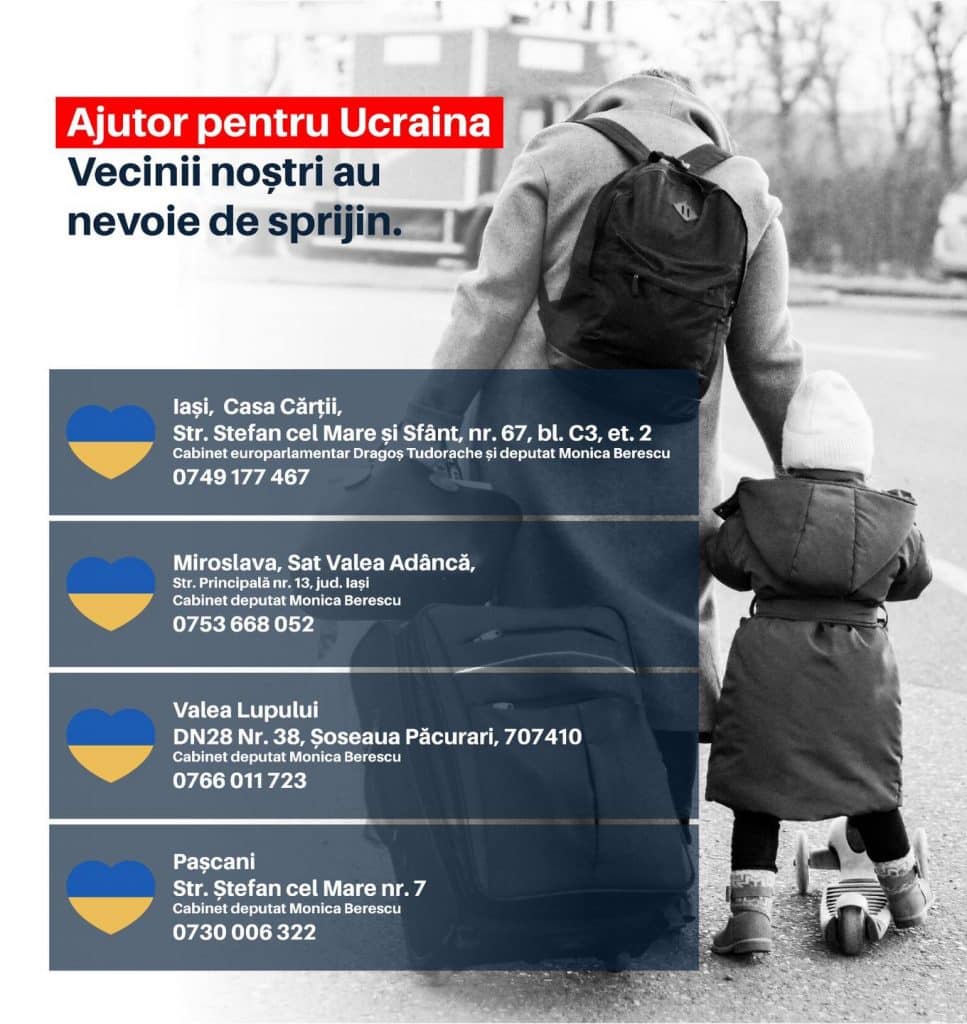 Ajutor pentru Ucraina
Vecinii noștri au nevoie de sprijin.

Iași, Casa Cărții,
Str. Stefan cel Mare și Sfânt, nr. 67, bl. C3, et. 2
Cabinet europarlamentar Dragoș Tudorache și deputat Monica Berescu
0749 177 467

Miroslava, Sat Valea Adâncă,
Str. Principală nr. 13, jud. Iași
Cabinet deputat Monica Berescu
0753 668 052

Valea Lupului
DN28 Nr. 38, Șoseaua Păcurari, 707410
Cabinet deputat Monica Berescu
0766 011 723

Pașcani
Str. Ștefan cel Mare nr. 7
Cabinet deputat Monica Berescu
0730 006 322